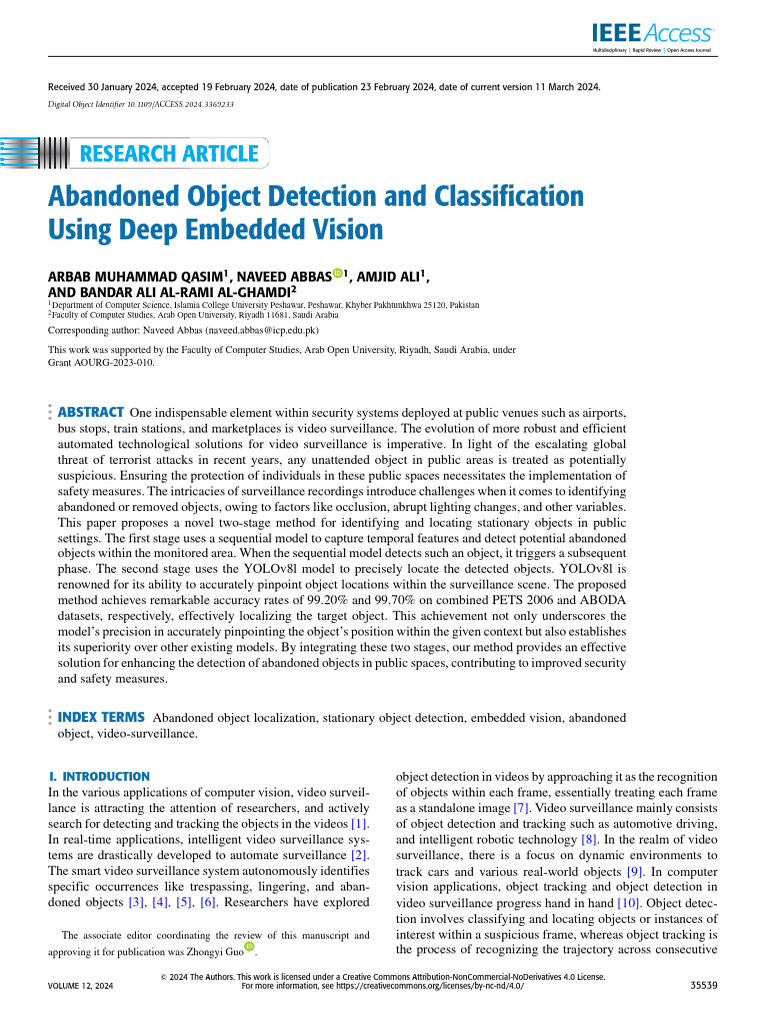 IEEE Access
Multidisciplinary | Rapid Review | Open Access Journal

Received 30 January 2024, accepted 19 February 2024, date of publication 23 February 2024, date of current version 11 March 2024.
Digital Object Identifier 10.1109/ACCESS.2024.3369233

RESEARCH ARTICLE

Abandoned Object Detection and Classification Using Deep Embedded Vision

ARBAB MUHAMMAD QASIM$^1$, NAVEED ABBAS$^1$, AMJID ALI$^1$, AND BANDAR ALI AL-RAMI AL-GHAMDI$^2$
$^1$Department of Computer Science, Islamia College University Peshawar, Peshawar, Khyber Pakhtunkhwa 25120, Pakistan
$^2$Faculty of Computer Studies, Arab Open University, Riyadh 11681, Saudi Arabia
Corresponding author: Naveed Abbas (naveed.abbas@icp.edu.pk)

This work was supported by the Faculty of Computer Studies, Arab Open University, Riyadh, Saudi Arabia, under Grant AOURG-2023-010.

ABSTRACT One indispensable element within security systems deployed at public venues such as airports, bus stops, train stations, and marketplaces is video surveillance. The evolution of more robust and efficient automated technological solutions for video surveillance is imperative. In light of the escalating global threat of terrorist attacks in recent years, any unattended object in public areas is treated as potentially suspicious. Ensuring the protection of individuals in these public spaces necessitates the implementation of safety measures. The intricacies of surveillance recordings introduce challenges when it comes to identifying abandoned or removed objects, owing to factors like occlusion, abrupt lighting changes, and other variables. This paper proposes a novel two-stage method for identifying and locating stationary objects in public settings. The first stage uses a sequential model to capture temporal features and detect potential abandoned objects within the monitored area. When the sequential model detects such an object, it triggers a subsequent phase. The second stage uses the YOLOv8l model to precisely locate the detected objects. YOLOv8l is renowned for its ability to accurately pinpoint object locations within the surveillance scene. The proposed method achieves remarkable accuracy rates of 99.20% and 99.70% on combined PETS 2006 and ABODA datasets, respectively, effectively localizing the target object. This achievement not only underscores the model's precision in accurately pinpointing the object's position within the given context but also establishes its superiority over other existing models. By integrating these two stages, our method provides an effective solution for enhancing the detection of abandoned objects in public spaces, contributing to improved security and safety measures.

INDEX TERMS Abandoned object localization, stationary object detection, embedded vision, abandoned object, video-surveillance.

I. INTRODUCTION
In the various applications of computer vision, video surveillance is attracting the attention of researchers, and actively search for detecting and tracking the objects in the videos [1]. In real-time applications, intelligent video surveillance systems are drastically developed to automate surveillance [2]. The smart video surveillance system autonomously identifies specific occurrences like trespassing, lingering, and abandoned objects [3], [4], [5], [6]. Researchers have explored

The associate editor coordinating the review of this manuscript and approving it for publication was Zhongyi Guo.

object detection in videos by approaching it as the recognition of objects within each frame, essentially treating each frame as a standalone image [7]. Video surveillance mainly consists of object detection and tracking such as automotive driving, and intelligent robotic technology [8]. In the realm of video surveillance, there is a focus on dynamic environments to track cars and various real-world objects [9]. In computer vision applications, object tracking and object detection in video surveillance progress hand in hand [10]. Object detection involves classifying and locating objects or instances of interest within a surveillance frame, whereas object tracking is the process of recognizing the trajectory across consecutive

VOLUME 12, 2024
© 2024 The Authors. This work is licensed under a Creative Commons Attribution-NonCommercial-NoDerivatives 4.0 License. For more information, see https://creativecommons.org/licenses/by-nc-nd/4.0/
35539